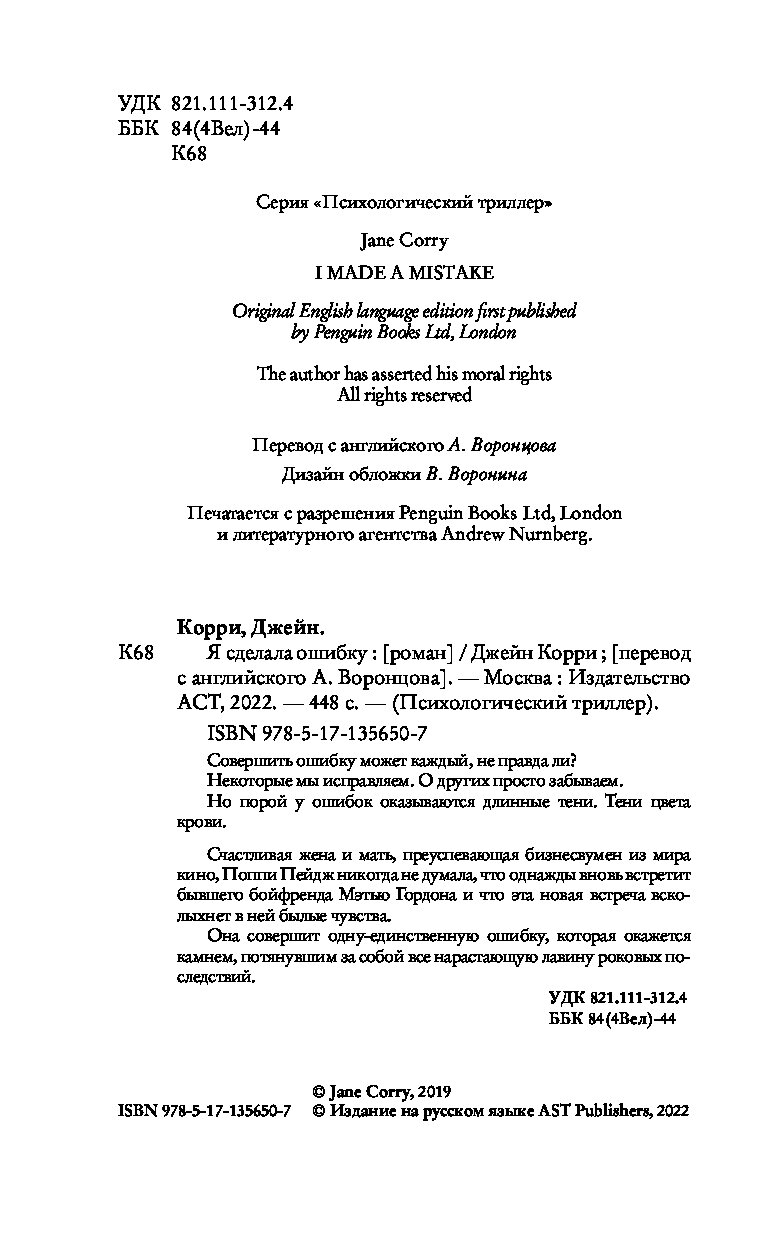 УДК 821.111-312.4
ББК 84(4Вел)-44
К68

Серия «Психологический триллер»

Jane Corry

I MADE A MISTAKE

Original English language edition first published by Penguin Books Ltd, London

The author has asserted his moral rights
All rights reserved

Перевод с английского А. Воронцова

Дизайн обложки В. Воронина

Печатается с разрешения Penguin Books Ltd, London и литературного агентства Andrew Nurnberg.

Корри, Джейн.

К68 Я сделала ошибку : [роман] / Джейн Корри ; [перевод с английского А. Воронцова]. — Москва : Издательство АСТ, 2022. — 448 с. — (Психологический триллер).

ISBN 978-5-17-135650-7

Совершить ошибку может каждый, не правда ли?
Некоторые мы исправляем. О других просто забываем.
Но порой у ошибок оказываются длинные тени. Тени цвета крови.

Счастливая жена и мать, преуспевающая бизнесвумен из мира кино, Поппи Пейдж никогда не думала, что однажды вновь встретит бывшего бойфренда Мэтью Гордона и что эта новая встреча всколыхнет в ней былые чувства.

Она совершит одну-единственную ошибку, которая окажется камнем, потянувшим за собой все нарастающую лавину роковых последствий.

УДК 821.111-312.4
ББК 84(4Вел)-44

© Jane Corry, 2019
ISBN 978-5-17-135650-7 © Издание на русском языке AST Publishers, 2022